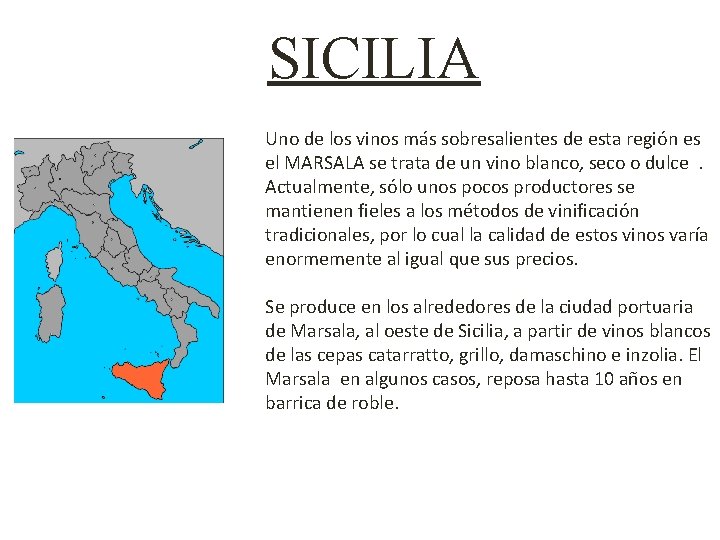 SICILIA

Uno de los vinos más sobresalientes de esta región es el MARSALA se trata de un vino blanco, seco o dulce . Actualmente, sólo unos pocos productores se mantienen fieles a los métodos de vinificación tradicionales, por lo cual la calidad de estos vinos varía enormemente al igual que sus precios.

Se produce en los alrededores de la ciudad portuaria de Marsala, al oeste de Sicilia, a partir de vinos blancos de las cepas catarratto, grillo, damaschino e inzolia. El Marsala en algunos casos, reposa hasta 10 años en barrica de roble.